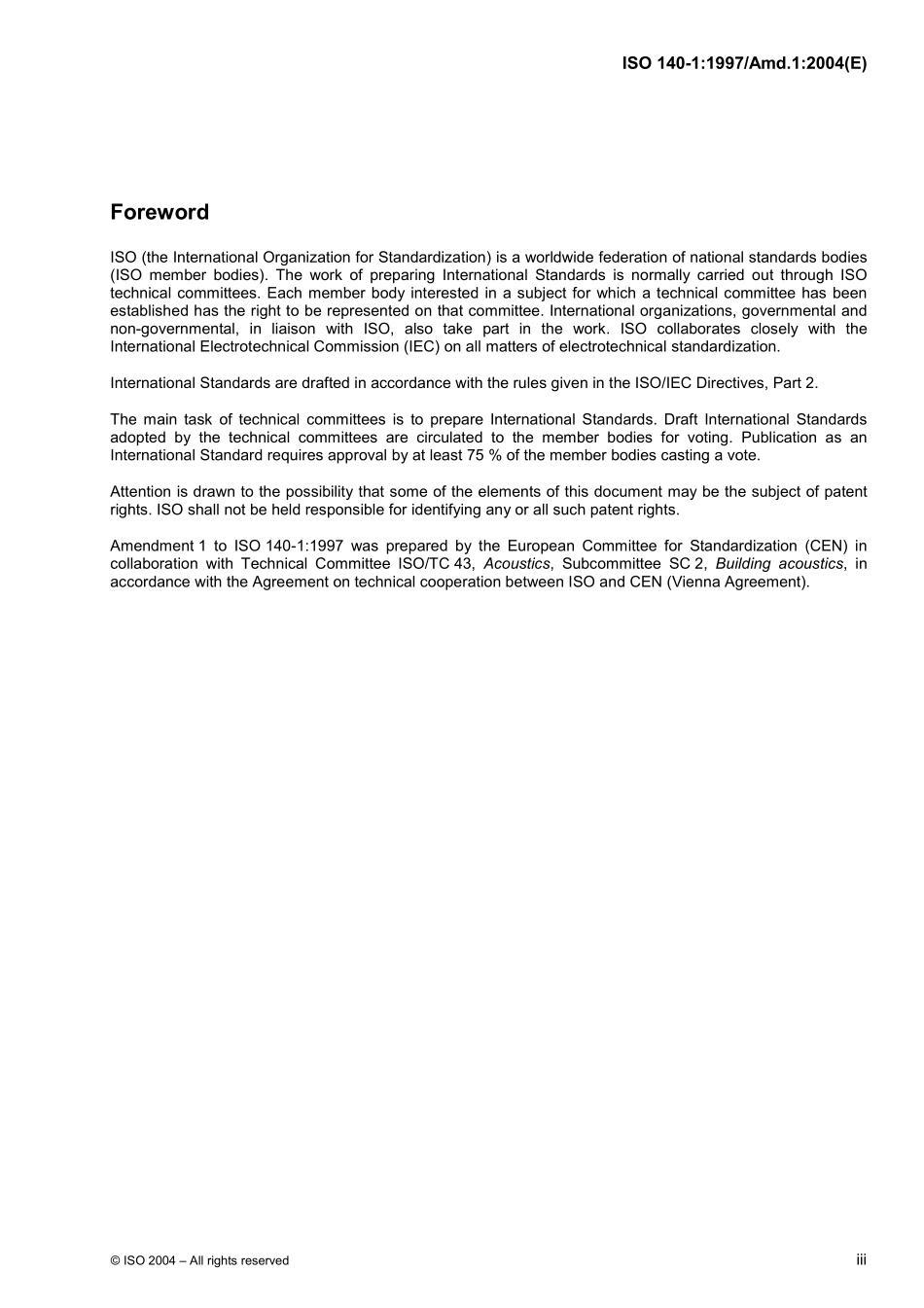 ISO 140-1:1997/Amd.1:2004(E)

Foreword

ISO (the International Organization for Standardization) is a worldwide federation of national standards bodies (ISO member bodies). The work of preparing International Standards is normally carried out through ISO technical committees. Each member body interested in a subject for which a technical committee has been established has the right to be represented on that committee. International organizations, governmental and non-governmental, in liaison with ISO, also take part in the work. ISO collaborates closely with the International Electrotechnical Commission (IEC) on all matters of electrotechnical standardization.

International Standards are drafted in accordance with the rules given in the ISO/IEC Directives, Part 2.

The main task of technical committees is to prepare International Standards. Draft International Standards adopted by the technical committees are circulated to the member bodies for voting. Publication as an International Standard requires approval by at least 75 % of the member bodies casting a vote.

Attention is drawn to the possibility that some of the elements of this document may be the subject of patent rights. ISO shall not be held responsible for identifying any or all such patent rights.

Amendment 1 to ISO 140-1:1997 was prepared by the European Committee for Standardization (CEN) in collaboration with Technical Committee ISO/TC 43, Acoustics, Subcommittee SC 2, Building acoustics, in accordance with the Agreement on technical cooperation between ISO and CEN (Vienna Agreement).

© ISO 2004 – All rights reserved

iii